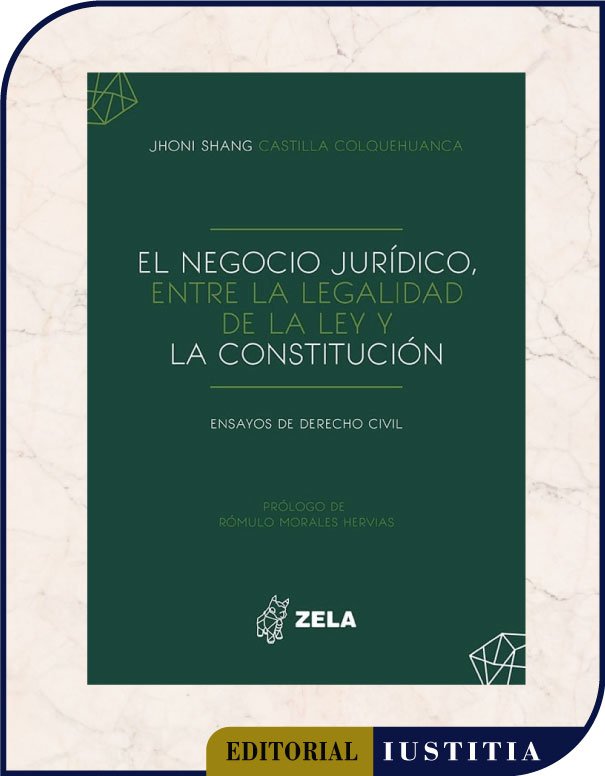 JHONI SHANG CASTILLA COLQUEHUANCA

EL NEGOCIO JURÍDICO, ENTRE LA LEGALIDAD DE LA LEY Y LA CONSTITUCIÓN

ENSAYOS DE DERECHO CIVIL

PRÓLOGO DE RÓMULO MORALES HERVIAS

ZELA

EDITORIAL IUSTITIA